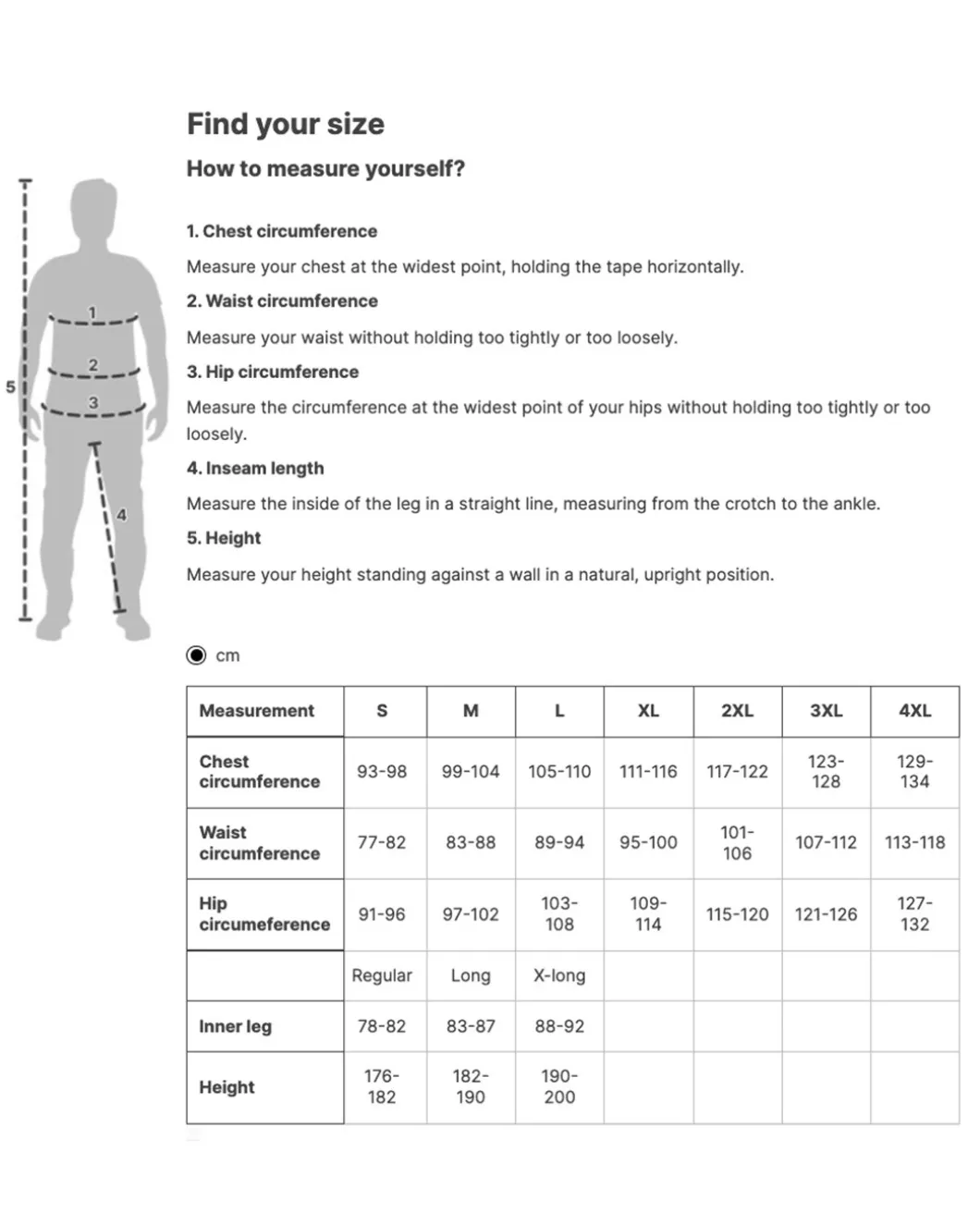 1

2

3

4

5

Find your size

How to measure yourself?

1. Chest circumference

Measure your chest at the widest point, holding the tape horizontally.

2. Waist circumference

Measure your waist without holding too tightly or too loosely.

3. Hip circumference

Measure the circumference at the widest point of your hips without holding too tightly or too loosely.

4. Inseam length

Measure the inside of the leg in a straight line, measuring from the crotch to the ankle.

5. Height

Measure your height standing against a wall in a natural, upright position.

cm

| Measurement | S | M | L | XL | 2XL | 3XL | 4XL |
|---|---|---|---|---|---|---|---|
| Chest circumference | 93-98 | 99-104 | 105-110 | 111-116 | 117-122 | 123-128 | 129-134 |
| Waist circumference | 77-82 | 83-88 | 89-94 | 95-100 | 101-106 | 107-112 | 113-118 |
| Hip circumeference | 91-96 | 97-102 | 103-108 | 109-114 | 115-120 | 121-126 | 127-132 |
|  | Regular | Long | X-long |  |  |  |  |
| Inner leg | 78-82 | 83-87 | 88-92 |  |  |  |  |
| Height | 176-182 | 182-190 | 190-200 |  |  |  |  |